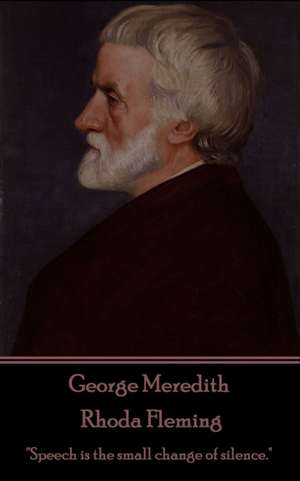 George Meredith
Rhoda Fleming

"Speech is the small change of silence."